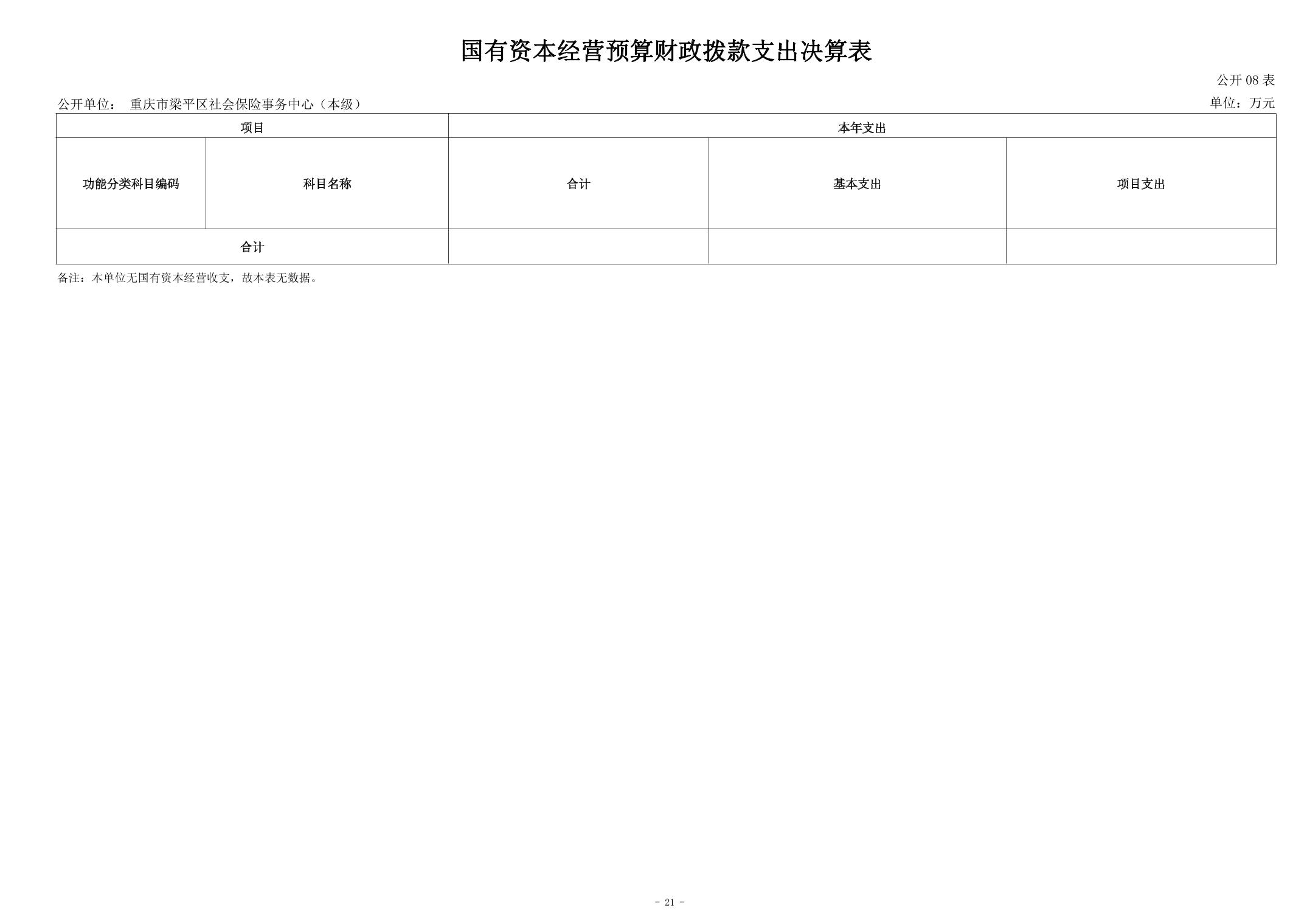 国有资本经营预算财政拨款支出决算表

公开08表

公开单位： 重庆市梁平区社会保险事务中心（本级）

单位：万元

| 项目 |  | 本年支出 |  |  |
|---|---|---|---|---|
| 功能分类科目编码 | 科目名称 | 合计 | 基本支出 | 项目支出 |
| 合计 |  |  |  |  |

备注：本单位无国有资本经营收支，故本表无数据。

- 21 -